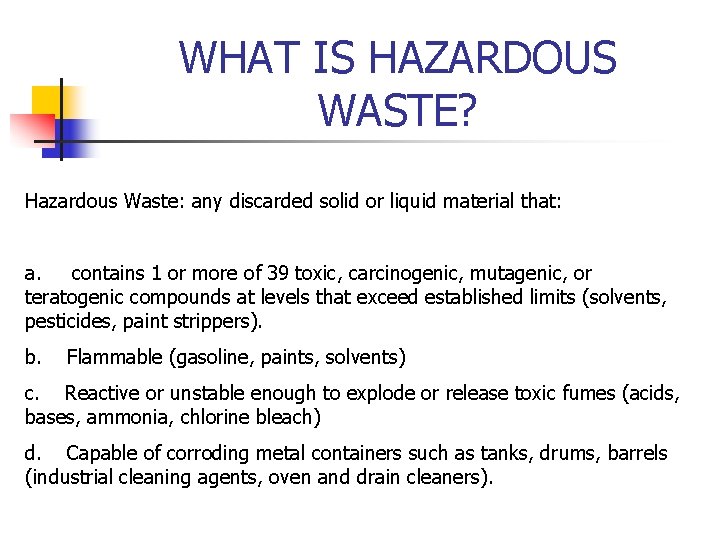 WHAT IS HAZARDOUS WASTE?

Hazardous Waste: any discarded solid or liquid material that:

a. contains 1 or more of 39 toxic, carcinogenic, mutagenic, or teratogenic compounds at levels that exceed established limits (solvents, pesticides, paint strippers).

b. Flammable (gasoline, paints, solvents)

c. Reactive or unstable enough to explode or release toxic fumes (acids, bases, ammonia, chlorine bleach)

d. Capable of corroding metal containers such as tanks, drums, barrels (industrial cleaning agents, oven and drain cleaners).